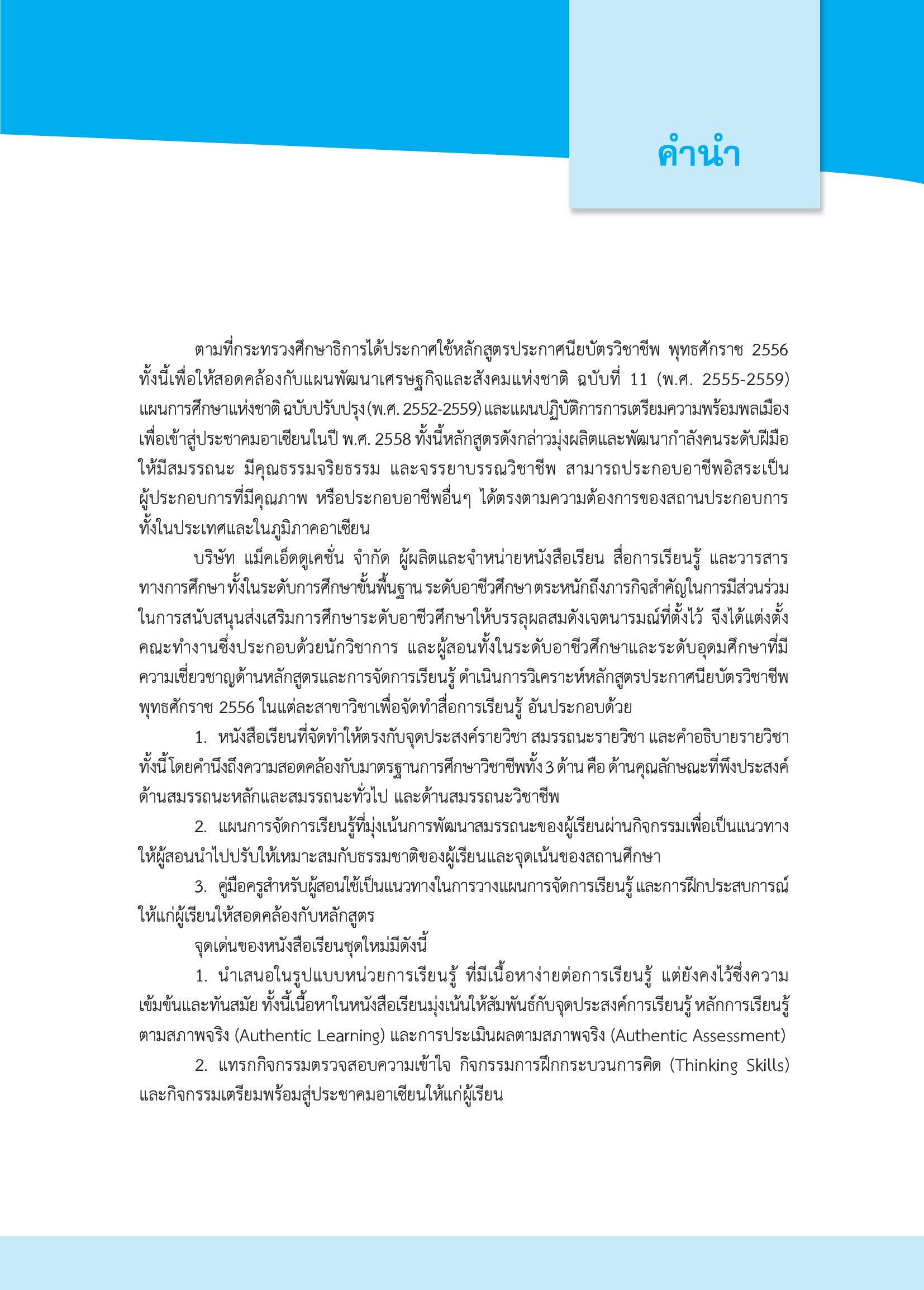 คำนำ

ตามที่กระทรวงศึกษาธิการได้ประกาศใช้หลักสูตรประกาศนียบัตรวิชาชีพ พุทธศักราช 2556 ทั้งนี้เพื่อให้สอดคล้องกับแผนพัฒนาเศรษฐกิจและสังคมแห่งชาติ ฉบับที่ 11 (พ.ศ. 2555-2559) แผนการศึกษาแห่งชาติ ฉบับปรับปรุง (พ.ศ. 2552-2559) และแผนปฏิบัติการการเตรียมความพร้อมพลเมืองเพื่อเข้าสู่ประชาคมอาเซียนในปี พ.ศ. 2558 ทั้งนี้หลักสูตรดังกล่าวมุ่งผลิตและพัฒนากำลังคนระดับฝีมือให้มีสมรรถนะ มีคุณธรรมจริยธรรม และจรรยาบรรณวิชาชีพ สามารถประกอบอาชีพอิสระเป็นผู้ประกอบการที่มีคุณภาพ หรือประกอบอาชีพอื่นๆ ได้ตรงตามความต้องการของสถานประกอบการทั้งในประเทศและในภูมิภาคอาเซียน

บริษัท แม็คเอ็ดดูเคชั่น จำกัด ผู้ผลิตและจำหน่ายหนังสือเรียน สื่อการเรียนรู้ และวารสารทางการศึกษา ทั้งในระดับการศึกษาขั้นพื้นฐาน ระดับอาชีวศึกษา ตระหนักถึงภารกิจสำคัญในการมีส่วนร่วมในการสนับสนุนส่งเสริมการศึกษาระดับอาชีวศึกษาให้บรรลุผลสมดังเจตนารมณ์ที่ตั้งไว้ จึงได้แต่งตั้งคณะทำงานซึ่งประกอบด้วยนักวิชาการ และผู้สอนทั้งในระดับอาชีวศึกษาและระดับอุดมศึกษาที่มีความเชี่ยวชาญด้านหลักสูตรและการจัดการเรียนรู้ ดำเนินการวิเคราะห์หลักสูตรประกาศนียบัตรวิชาชีพ พุทธศักราช 2556 ในแต่ละสาขาวิชาเพื่อจัดทำสื่อการเรียนรู้ อันประกอบด้วย

1. หนังสือเรียนที่จัดทำให้ตรงกับจุดประสงค์รายวิชา สมรรถนะรายวิชา และคำอธิบายรายวิชา ทั้งนี้ โดยคำนึงถึงความสอดคล้องกับมาตรฐานการศึกษาวิชาชีพทั้ง 3 ด้าน คือ ด้านคุณลักษณะที่พึงประสงค์ ด้านสมรรถนะหลักและสมรรถนะทั่วไป และด้านสมรรถนะวิชาชีพ

2. แผนการจัดการเรียนรู้ที่มุ่งเน้นการพัฒนาสมรรถนะของผู้เรียนผ่านกิจกรรมเพื่อเป็นแนวทางให้ผู้สอนนำไปปรับให้เหมาะสมกับธรรมชาติของผู้เรียนและจุดเน้นของสถานศึกษา

3. คู่มือครูสำหรับผู้สอนใช้เป็นแนวทางในการวางแผนการจัดการเรียนรู้ และการฝึกประสบการณ์ให้แก่ผู้เรียนให้สอดคล้องกับหลักสูตร

จุดเด่นของหนังสือเรียนชุดใหม่มีดังนี้

1. นำเสนอในรูปแบบหน่วยการเรียนรู้ ที่มีเนื้อหาง่ายต่อการเรียนรู้ แต่ยังคงไว้ซึ่งความเข้มข้นและทันสมัย ทั้งนี้เนื้อหาในหนังสือเรียนมุ่งเน้นให้สัมพันธ์กับจุดประสงค์การเรียนรู้ หลักการเรียนรู้ตามสภาพจริง (Authentic Learning) และการประเมินผลตามสภาพจริง (Authentic Assessment)

2. แทรกกิจกรรมตรวจสอบความเข้าใจ กิจกรรมการฝึกกระบวนการคิด (Thinking Skills) และกิจกรรมเตรียมพร้อมสู่ประชาคมอาเซียนให้แก่ผู้เรียน